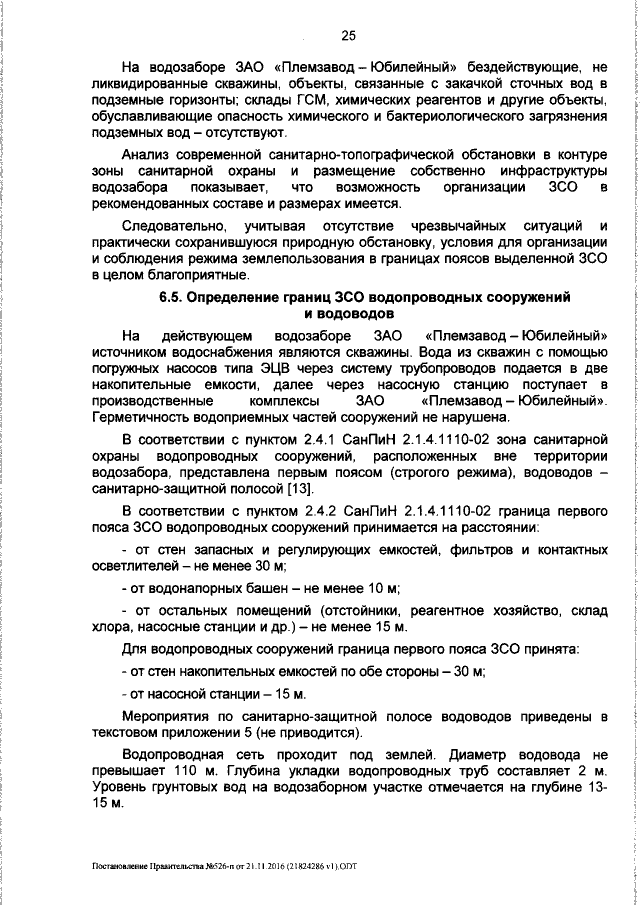 25

На водозаборе ЗАО «Племзавод – Юбилейный» бездействующие, не ликвидированные скважины, объекты, связанные с закачкой сточных вод в подземные горизонты; склады ГСМ, химических реагентов и другие объекты, обуславливающие опасность химического и бактериологического загрязнения подземных вод – отсутствуют.

Анализ современной санитарно-топографической обстановки в контуре зоны санитарной охраны и размещение собственно инфраструктуры водозабора показывает, что возможность организации ЗСО в рекомендованных составе и размерах имеется.

Следовательно, учитывая отсутствие чрезвычайных ситуаций и практически сохранившуюся природную обстановку, условия для организации и соблюдения режима землепользования в границах поясов выделенной ЗСО в целом благоприятные.

6.5. Определение границ ЗСО водопроводных сооружений и водоводов

На действующем водозаборе ЗАО «Племзавод – Юбилейный» источником водоснабжения являются скважины. Вода из скважин с помощью погружных насосов типа ЭЦВ через систему трубопроводов подается в две накопительные емкости, далее через насосную станцию поступает в производственные комплексы ЗАО «Племзавод – Юбилейный». Герметичность водоприемных частей сооружений не нарушена.

В соответствии с пунктом 2.4.1 СанПиН 2.1.4.1110-02 зона санитарной охраны водопроводных сооружений, расположенных вне территории водозабора, представлена первым поясом (строгого режима), водоводов – санитарно-защитной полосой [13].

В соответствии с пунктом 2.4.2 СанПиН 2.1.4.1110-02 граница первого пояса ЗСО водопроводных сооружений принимается на расстоянии:

- от стен запасных и регулирующих емкостей, фильтров и контактных осветлителей – не менее 30 м;

- от водонапорных башен – не менее 10 м;

- от остальных помещений (отстойники, реагентное хозяйство, склад хлора, насосные станции и др.) – не менее 15 м.

Для водопроводных сооружений граница первого пояса ЗСО принята:

- от стен накопительных емкостей по обе стороны – 30 м;

- от насосной станции – 15 м.

Мероприятия по санитарно-защитной полосе водоводов приведены в текстовом приложении 5 (не приводится).

Водопроводная сеть проходит под землей. Диаметр водовода не превышает 110 м. Глубина укладки водопроводных труб составляет 2 м. Уровень грунтовых вод на водозаборном участке отмечается на глубине 13-15 м.

Постановление Правительства №526-п от 21.11.2016 (21824286 v1).ODT